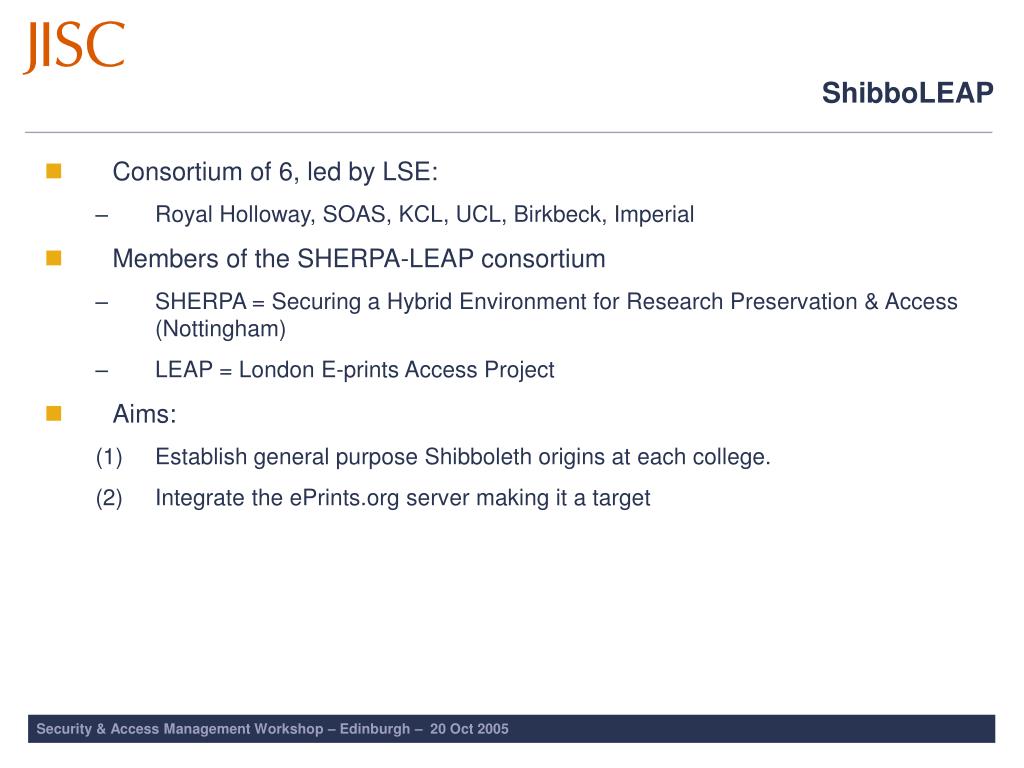 JISC

ShibboLEAP

Consortium of 6, led by LSE:

– Royal Holloway, SOAS, KCL, UCL, Birkbeck, Imperial

Members of the SHERPA-LEAP consortium

– SHERPA = Securing a Hybrid Environment for Research Preservation & Access (Nottingham)

– LEAP = London E-prints Access Project

Aims:

(1) Establish general purpose Shibboleth origins at each college.

(2) Integrate the ePrints.org server making it a target

Security & Access Management Workshop – Edinburgh – 20 Oct 2005